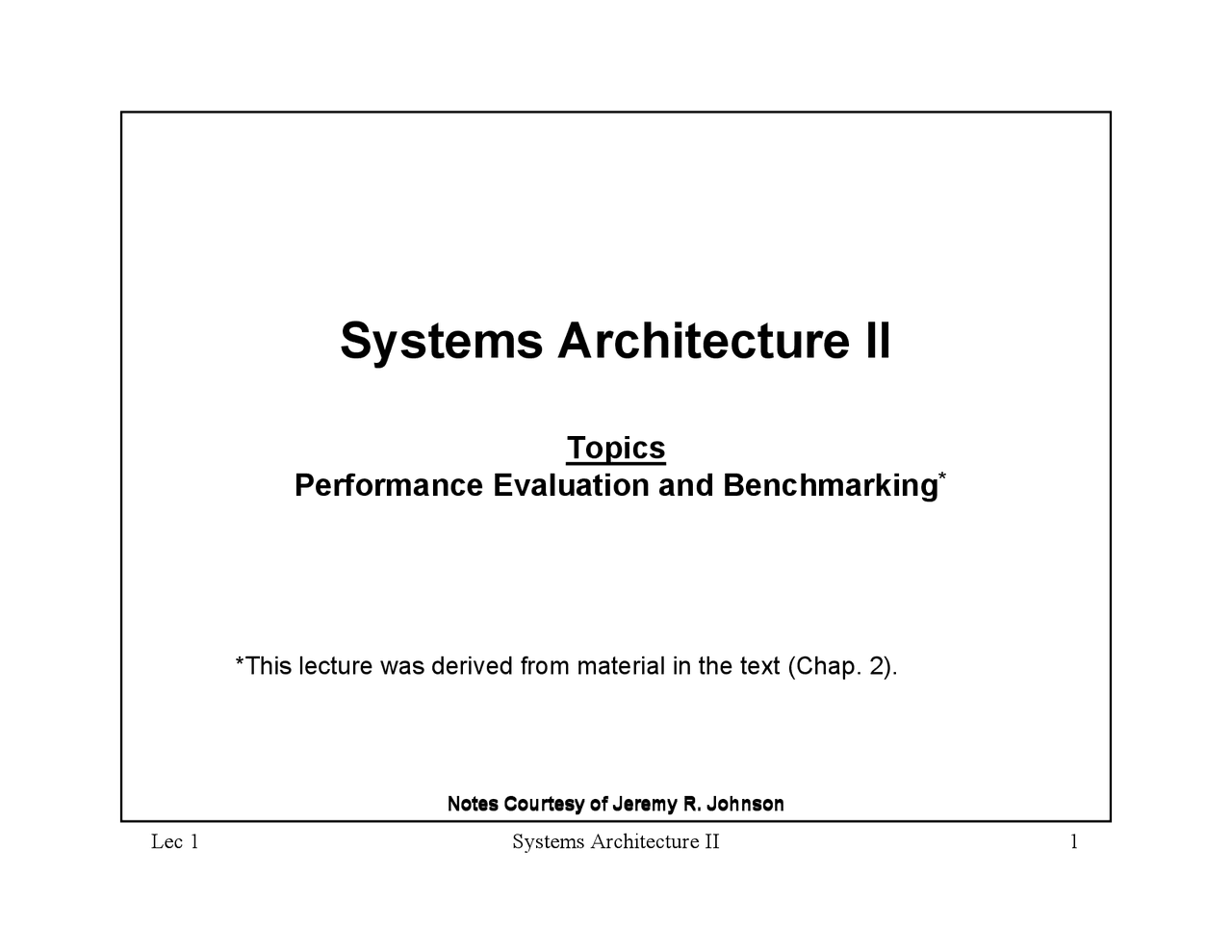 Systems Architecture II

Topics
Performance Evaluation and Benchmarking*

*This lecture was derived from material in the text (Chap. 2).

Notes Courtesy of Jeremy R. Johnson

Lec 1 Systems Architecture II 1